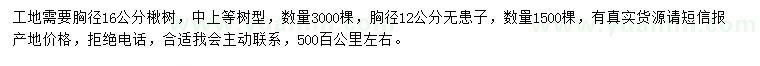 工地需要胸径16公分楸树，中上等树型，数量3000棵，胸径12公分无患子，数量1500棵，有真实货源请短信报产地价格，拒绝电话，合适我会主动联系，500百公里左右。